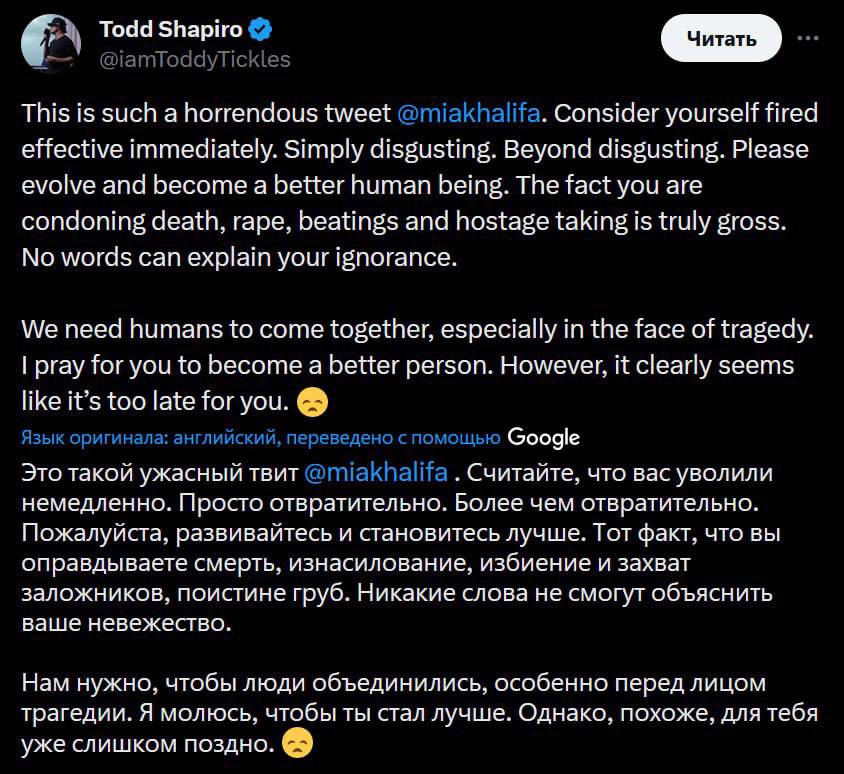 Todd Shapiro
@iamToddyTickles

Читать

This is such a horrendous tweet @miakhalifa. Consider yourself fired effective immediately. Simply disgusting. Beyond disgusting. Please evolve and become a better human being. The fact you are condoning death, rape, beatings and hostage taking is truly gross. No words can explain your ignorance.

We need humans to come together, especially in the face of tragedy. I pray for you to become a better person. However, it clearly seems like it's too late for you. 😞

Язык оригинала: английский, переведено с помощью Google

Это такой ужасный твит @miakhalifa . Считайте, что вас уволили немедленно. Просто отвратительно. Более чем отвратительно. Пожалуйста, развивайтесь и становитесь лучше. Тот факт, что вы оправдываете смерть, изнасилование, избиение и захват заложников, поистине груб. Никакие слова не смогут объяснить ваше невежество.

Нам нужно, чтобы люди объединились, особенно перед лицом трагедии. Я молюсь, чтобы ты стал лучше. Однако, похоже, для тебя уже слишком поздно. 😞